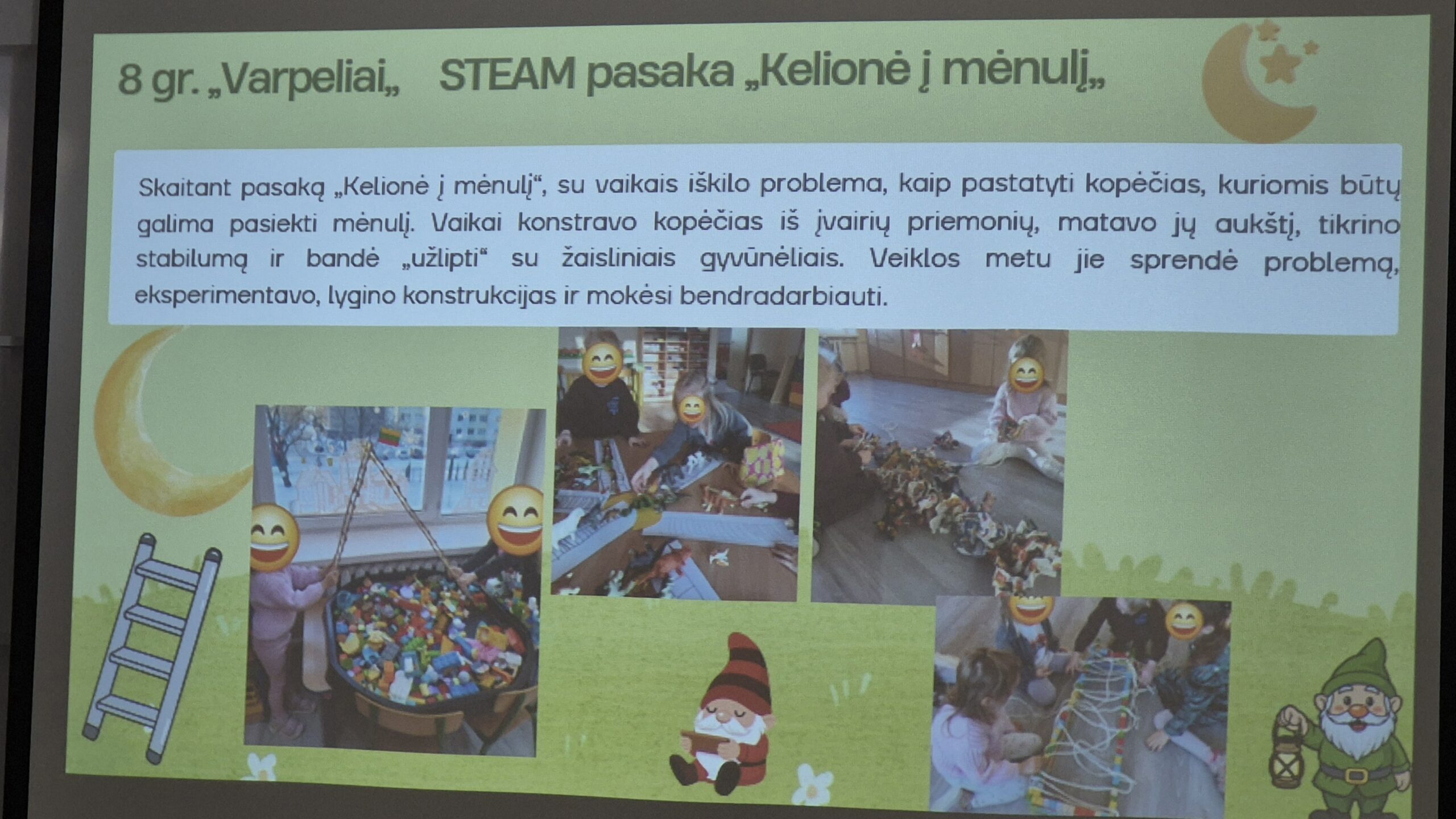 8 gr. „Varpeliai„ STEAM pasaka „Kelionė į mėnulį„

Skaitant pasaką „Kelionė į mėnulį“, su vaikais iškilo problema, kaip pastatyti kopėčias, kuriomis būtų galima pasiekti mėnulį. Vaikai konstravo kopėčias iš įvairių priemonių, matavo jų aukštį, tikrino stabilumą ir bandė „užlipti“ su žaisliniais gyvūnėliais. Veiklos metu jie sprendė problemą, eksperimentavo, lygino konstrukcijas ir mokėsi bendradarbiauti.